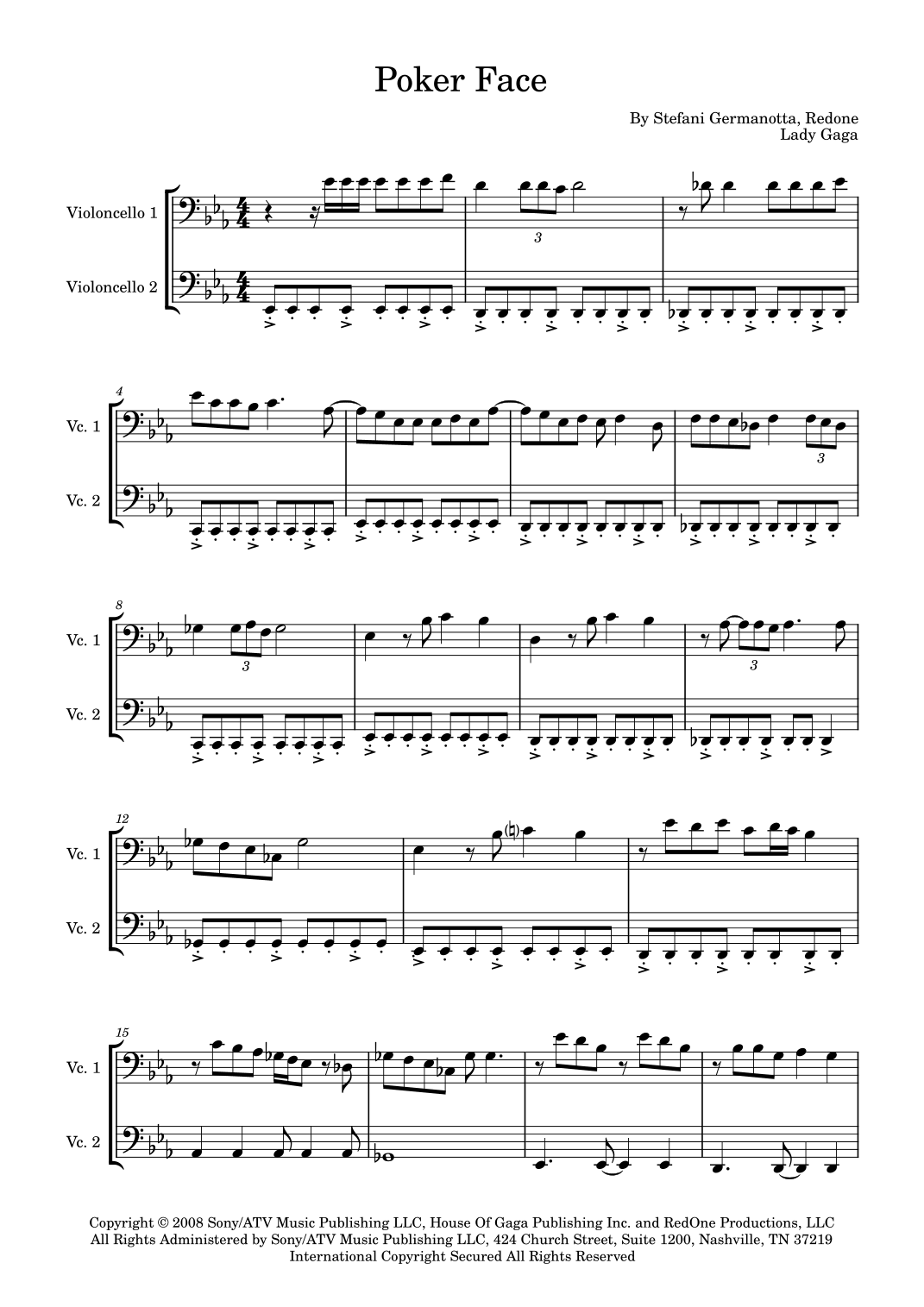 Poker Face

By Stefani Germanotta, Redone
Lady Gaga

Violoncello 1

Violoncello 2

3

4

Vc. 1

Vc. 2

3

8

Vc. 1

Vc. 2

3

3

12

Vc. 1

Vc. 2

15

Vc. 1

Vc. 2

Copyright © 2008 Sony/ATV Music Publishing LLC, House Of Gaga Publishing Inc. and RedOne Productions, LLC
All Rights Administered by Sony/ATV Music Publishing LLC, 424 Church Street, Suite 1200, Nashville, TN 37219
International Copyright Secured All Rights Reserved